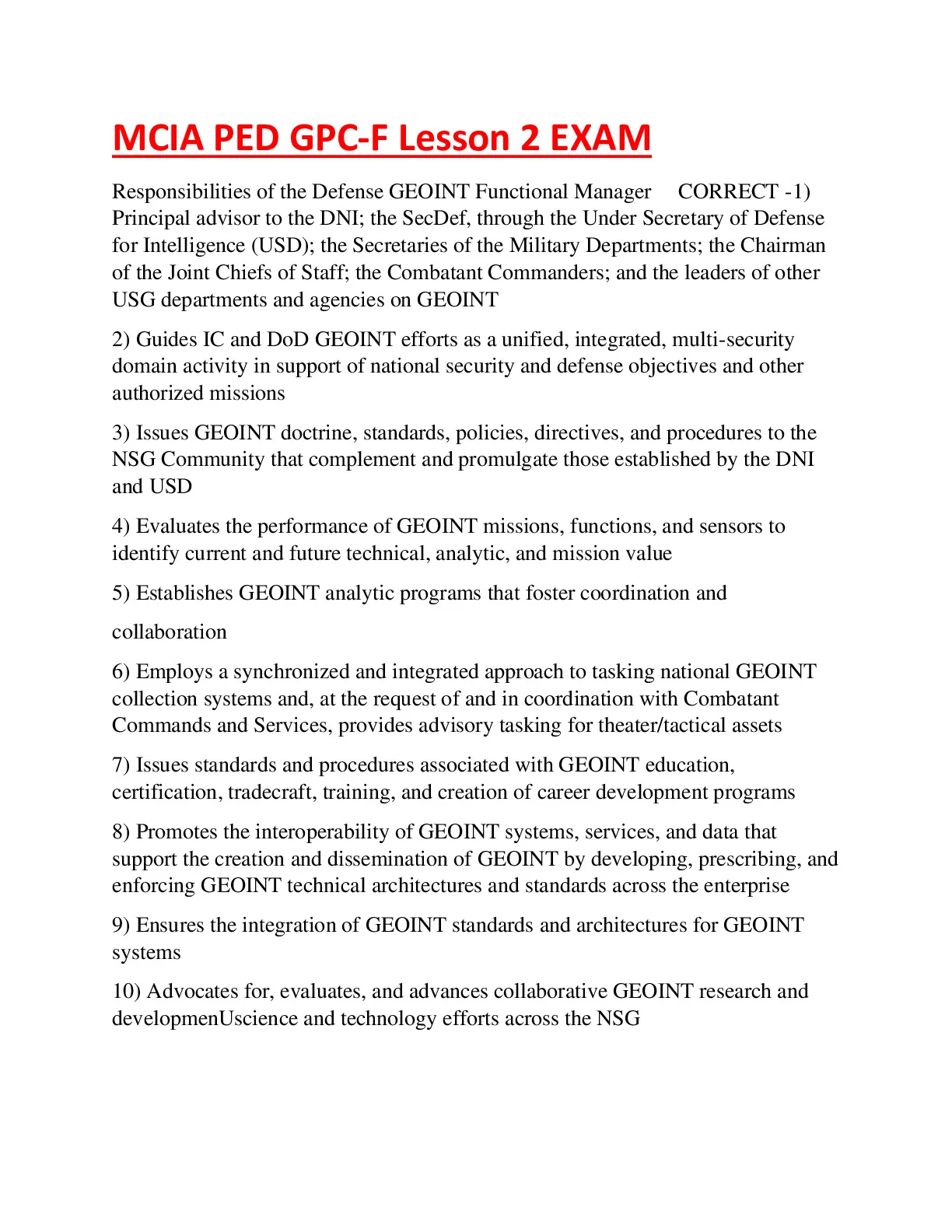 MCIA PED GPC-F Lesson 2 EXAM

Responsibilities of the Defense GEOINT Functional Manager CORRECT -1) Principal advisor to the DNI; the SecDef, through the Under Secretary of Defense for Intelligence (USD); the Secretaries of the Military Departments; the Chairman of the Joint Chiefs of Staff; the Combatant Commanders; and the leaders of other USG departments and agencies on GEOINT

2) Guides IC and DoD GEOINT efforts as a unified, integrated, multi-security domain activity in support of national security and defense objectives and other authorized missions

3) Issues GEOINT doctrine, standards, policies, directives, and procedures to the NSG Community that complement and promulgate those established by the DNI and USD

4) Evaluates the performance of GEOINT missions, functions, and sensors to identify current and future technical, analytic, and mission value

5) Establishes GEOINT analytic programs that foster coordination and

collaboration

6) Employs a synchronized and integrated approach to tasking national GEOINT collection systems and, at the request of and in coordination with Combatant Commands and Services, provides advisory tasking for theater/tactical assets

7) Issues standards and procedures associated with GEOINT education, certification, tradecraft, training, and creation of career development programs

8) Promotes the interoperability of GEOINT systems, services, and data that support the creation and dissemination of GEOINT by developing, prescribing, and enforcing GEOINT technical architectures and standards across the enterprise

9) Ensures the integration of GEOINT standards and architectures for GEOINT systems

10) Advocates for, evaluates, and advances collaborative GEOINT research and developmenUscience and technology efforts across the NSG